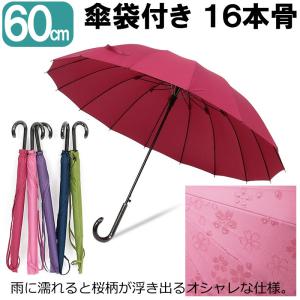 60cm

傘袋付き 16本骨

雨に濡れると桜柄が浮き出るオシャレな仕様。